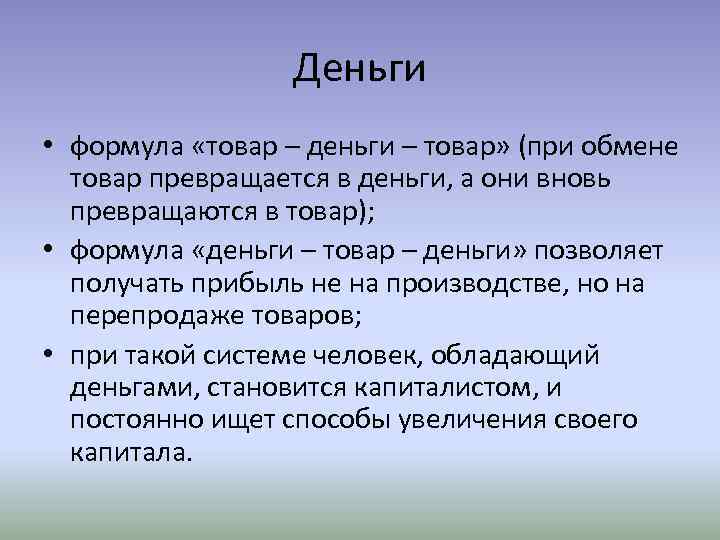 Деньги

• формула «товар – деньги – товар» (при обмене товар превращается в деньги, а они вновь превращаются в товар);
• формула «деньги – товар – деньги» позволяет получать прибыль не на производстве, но на перепродаже товаров;
• при такой системе человек, обладающий деньгами, становится капиталистом, и постоянно ищет способы увеличения своего капитала.